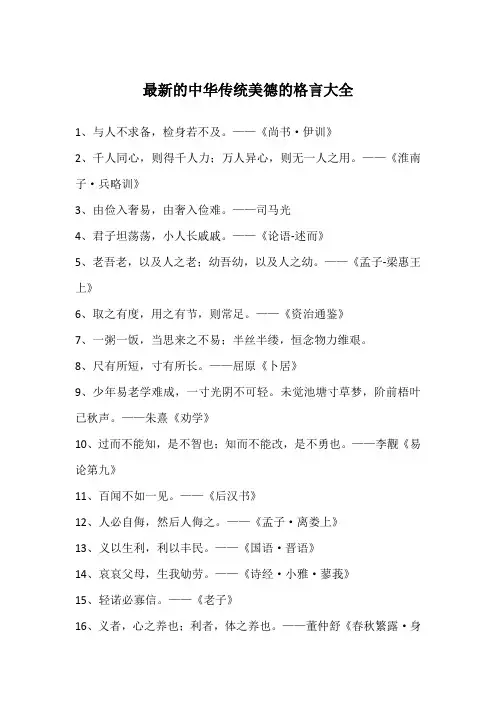 最新的中华传统美德的格言大全

1、与人不求备，检身若不及。——《尚书·伊训》

2、千人同心，则得千人力；万人异心，则无一人之用。——《淮南子·兵略训》

3、由俭入奢易，由奢入俭难。——司马光

4、君子坦荡荡，小人长戚戚。——《论语-述而》

5、老吾老，以及人之老；幼吾幼，以及人之幼。——《孟子-梁惠王上》

6、取之有度，用之有节，则常足。——《资治通鉴》

7、一粥一饭，当思来之不易；半丝半缕，恒念物力维艰。

8、尺有所短，寸有所长。——屈原《卜居》

9、少年易老学难成，一寸光阴不可轻。未觉池塘寸草梦，阶前梧叶已秋声。——朱熹《劝学》

10、过而不能知，是不智也；知而不能改，是不勇也。——李觏《易论第九》

11、百闻不如一见。——《后汉书》

12、人必自侮，然后人侮之。——《孟子·离娄上》

13、义以生利，利以丰民。——《国语·晋语》

14、哀哀父母，生我劬劳。——《诗经·小雅·蓼莪》

15、轻诺必寡信。——《老子》

16、义者，心之养也；利者，体之养也。——董仲舒《春秋繁露·身